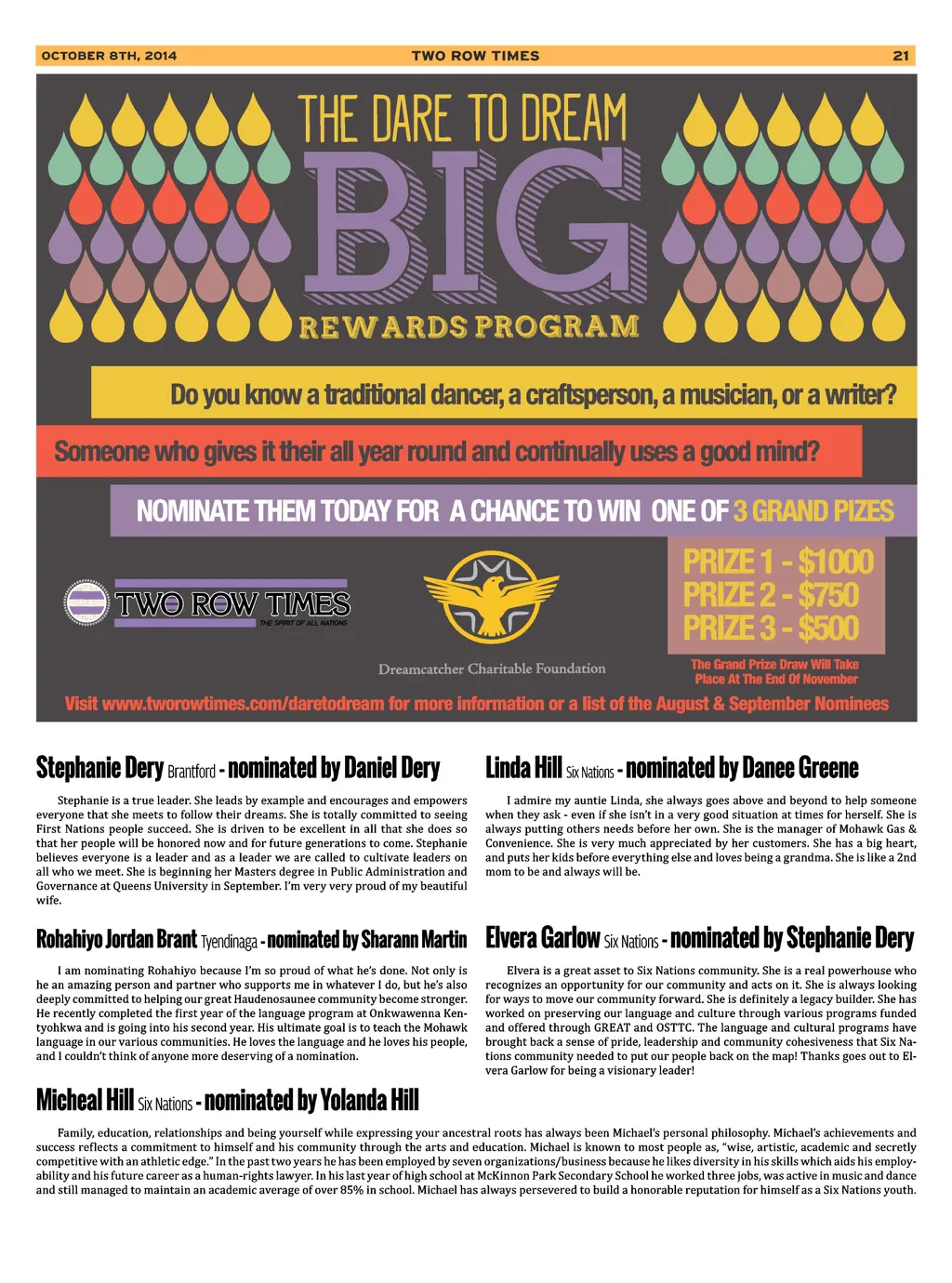 OCTOBER 8TH, 2014 TWO ROW TIMES 21

THE DARE TO DREAM
BIG
REWARDS PROGRAM

Do you know a traditional dancer, a craftsperson, a musician, or a writer?

Someone who gives it their all year round and continually uses a good mind?

NOMINATE THEM TODAY FOR A CHANCE TO WIN ONE OF 3 GRAND PIZES

TWO ROW TIMES
THE SPIRIT OF ALL NATIONS

Dreamcatcher Charitable Foundation

PRIZE 1 - $1000
PRIZE 2 - $750
PRIZE 3 - $500

The Grand Prize Draw Will Take Place At The End Of November

Visit www.tworowtimes.com/daretodream for more information or a list of the August & September Nominees

Stephanie Dery Brantford - nominated by Daniel Dery

Stephanie is a true leader. She leads by example and encourages and empowers everyone that she meets to follow their dreams. She is totally committed to seeing First Nations people succeed. She is driven to be excellent in all that she does so that her people will be honored now and for future generations to come. Stephanie believes everyone is a leader and as a leader we are called to cultivate leaders on all who we meet. She is beginning her Masters degree in Public Administration and Governance at Queens University in September. I'm very very proud of my beautiful wife.

Rohahiyo Jordan Brant Tyendinaga - nominated by Sharann Martin

I am nominating Rohahiyo because I'm so proud of what he's done. Not only is he an amazing person and partner who supports me in whatever I do, but he's also deeply committed to helping our great Haudenosaunee community become stronger. He recently completed the first year of the language program at Onkwawenna Kentyohkwa and is going into his second year. His ultimate goal is to teach the Mohawk language in our various communities. He loves the language and he loves his people, and I couldn't think of anyone more deserving of a nomination.

Linda Hill Six Nations - nominated by Danee Greene

I admire my auntie Linda, she always goes above and beyond to help someone when they ask - even if she isn't in a very good situation at times for herself. She is always putting others needs before her own. She is the manager of Mohawk Gas & Convenience. She is very much appreciated by her customers. She has a big heart, and puts her kids before everything else and loves being a grandma. She is like a 2nd mom to be and always will be.

Elvera Garlow Six Nations - nominated by Stephanie Dery

Elvera is a great asset to Six Nations community. She is a real powerhouse who recognizes an opportunity for our community and acts on it. She is always looking for ways to move our community forward. She is definitely a legacy builder. She has worked on preserving our language and culture through various programs funded and offered through GREAT and OSTTC. The language and cultural programs have brought back a sense of pride, leadership and community cohesiveness that Six Nations community needed to put our people back on the map! Thanks goes out to Elvera Garlow for being a visionary leader!

Micheal Hill Six Nations - nominated by Yolanda Hill

Family, education, relationships and being yourself while expressing your ancestral roots has always been Michael's personal philosophy. Michael's achievements and success reflects a commitment to himself and his community through the arts and education. Michael is known to most people as, "wise, artistic, academic and secretly competitive with an athletic edge." In the past two years he has been employed by seven organizations/business because he likes diversity in his skills which aids his employability and his future career as a human-rights lawyer. In his last year of high school at McKinnon Park Secondary School he worked three jobs, was active in music and dance and still managed to maintain an academic average of over 85% in school. Michael has always persevered to build a honorable reputation for himself as a Six Nations youth.